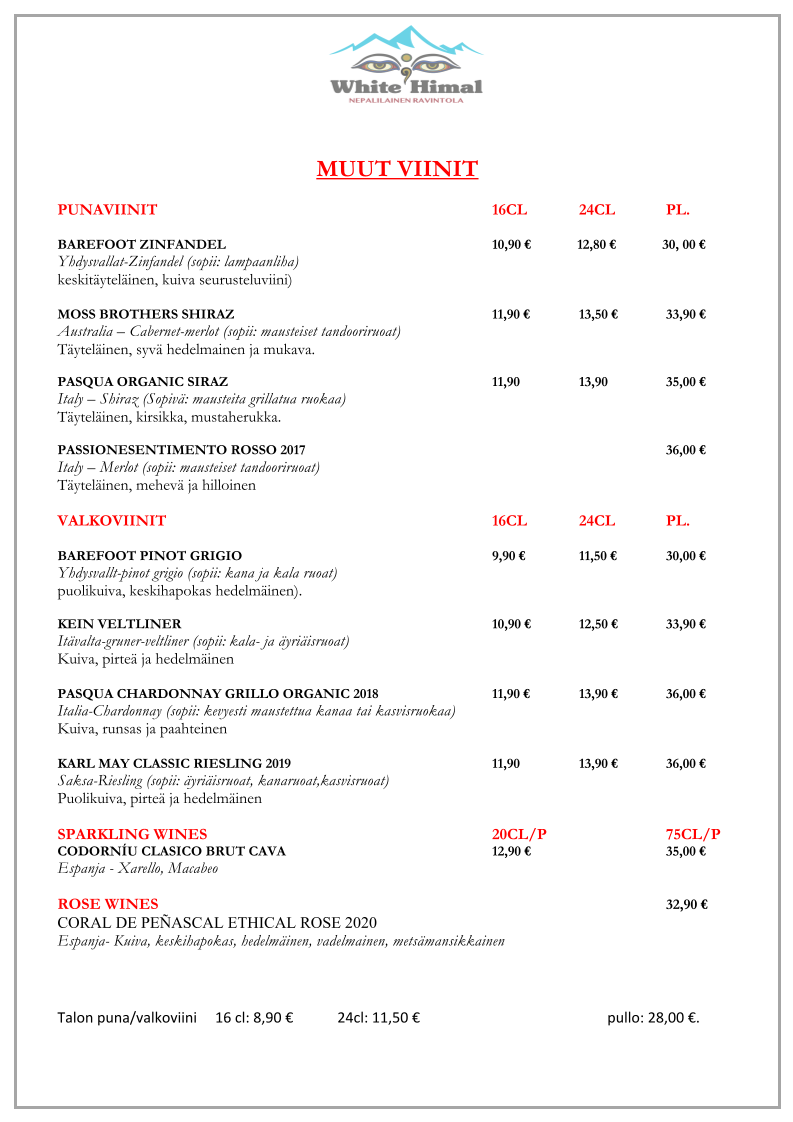 White Himal
NEPALILAINEN RAVINTOLA

MUUT VIINIT

PUNAVIINIT 16CL 24CL PL.

BAREFOOT ZINFANDEL 10,90 € 12,80 € 30, 00 €
Yhdysvallat-Zinfandel (sopii: lampaanliha)
keskitäyteläinen, kuiva seurusteluviini)

MOSS BROTHERS SHIRAZ 11,90 € 13,50 € 33,90 €
Australia – Cabernet-merlot (sopii: mausteiset tandooriruoat)
Täyteläinen, syvä hedelmainen ja mukava.

PASQUA ORGANIC SIRAZ 11,90 13,90 35,00 €
Italy – Shiraz (Sopivä: mausteita grillatua ruokaa)
Täyteläinen, kirsikka, mustaherukka.

PASSIONESENTIMENTO ROSSO 2017 36,00 €
Italy – Merlot (sopii: mausteiset tandooriruoat)
Täyteläinen, mehevä ja hilloinen

VALKOVIINIT 16CL 24CL PL.

BAREFOOT PINOT GRIGIO 9,90 € 11,50 € 30,00 €
Yhdysvallt-pinot grigio (sopii: kana ja kala ruoat)
puolikuiva, keskihapokas hedelmäinen).

KEIN VELTLINER 10,90 € 12,50 € 33,90 €
Itävalta-gruner-veltliner (sopii: kala- ja äyriäisruoat)
Kuiva, pirteä ja hedelmäinen

PASQUA CHARDONNAY GRILLO ORGANIC 2018 11,90 € 13,90 € 36,00 €
Italia-Chardonnay (sopii: kevyesti maustettua kanaa tai kasvisruokaa)
Kuiva, runsas ja paahteinen

KARL MAY CLASSIC RIESLING 2019 11,90 13,90 € 36,00 €
Saksa-Riesling (sopii: äyriäisruoat, kanaruoat,kasvisruoat)
Puolikuiva, pirteä ja hedelmäinen

SPARKLING WINES 20CL/P 75CL/P
CODORNÍU CLASICO BRUT CAVA 12,90 € 35,00 €
Espanja - Xarello, Macabeo

ROSE WINES 32,90 €
CORAL DE PEÑASCAL ETHICAL ROSE 2020
Espanja- Kuiva, keskihapokas, hedelmäinen, vadelmainen, metsämansikkainen

Talon puna/valkoviini 16 cl: 8,90 € 24cl: 11,50 € pullo: 28,00 €.